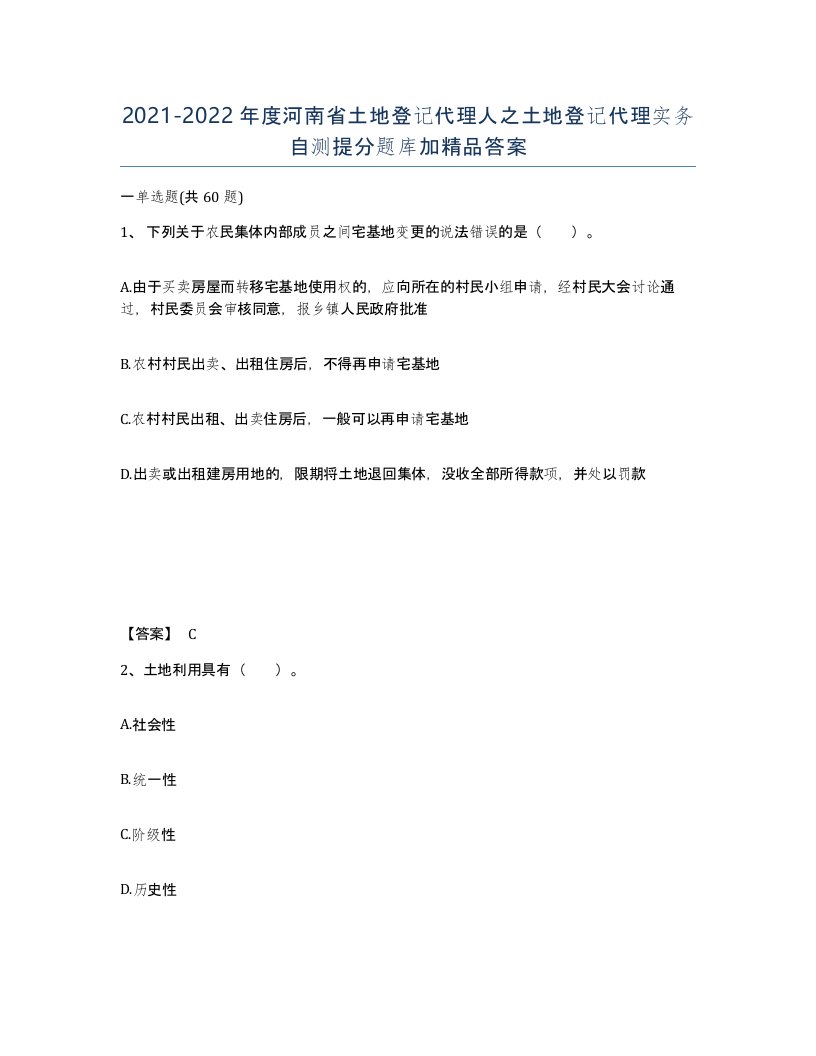 2021-2022年度河南省土地登记代理人之土地登记代理实务自测提分题库加精品答案

一单选题(共 60 题)

1、下列关于农民集体内部成员之间宅基地变更的说法错误的是（　）。

A.由于买卖房屋而转移宅基地使用权的，应向所在的村民小组申请，经村民大会讨论通过，村民委员会审核同意，报乡镇人民政府批准

B.农村村民出卖、出租住房后，不得再申请宅基地

C.农村村民出租、出卖住房后，一般可以再申请宅基地

D.出卖或出租建房用地的，限期将土地退回集体，没收全部所得款项，并处以罚款

【答案】 C

2、土地利用具有（　）。

A.社会性

B.统一性

C.阶级性

D.历史性